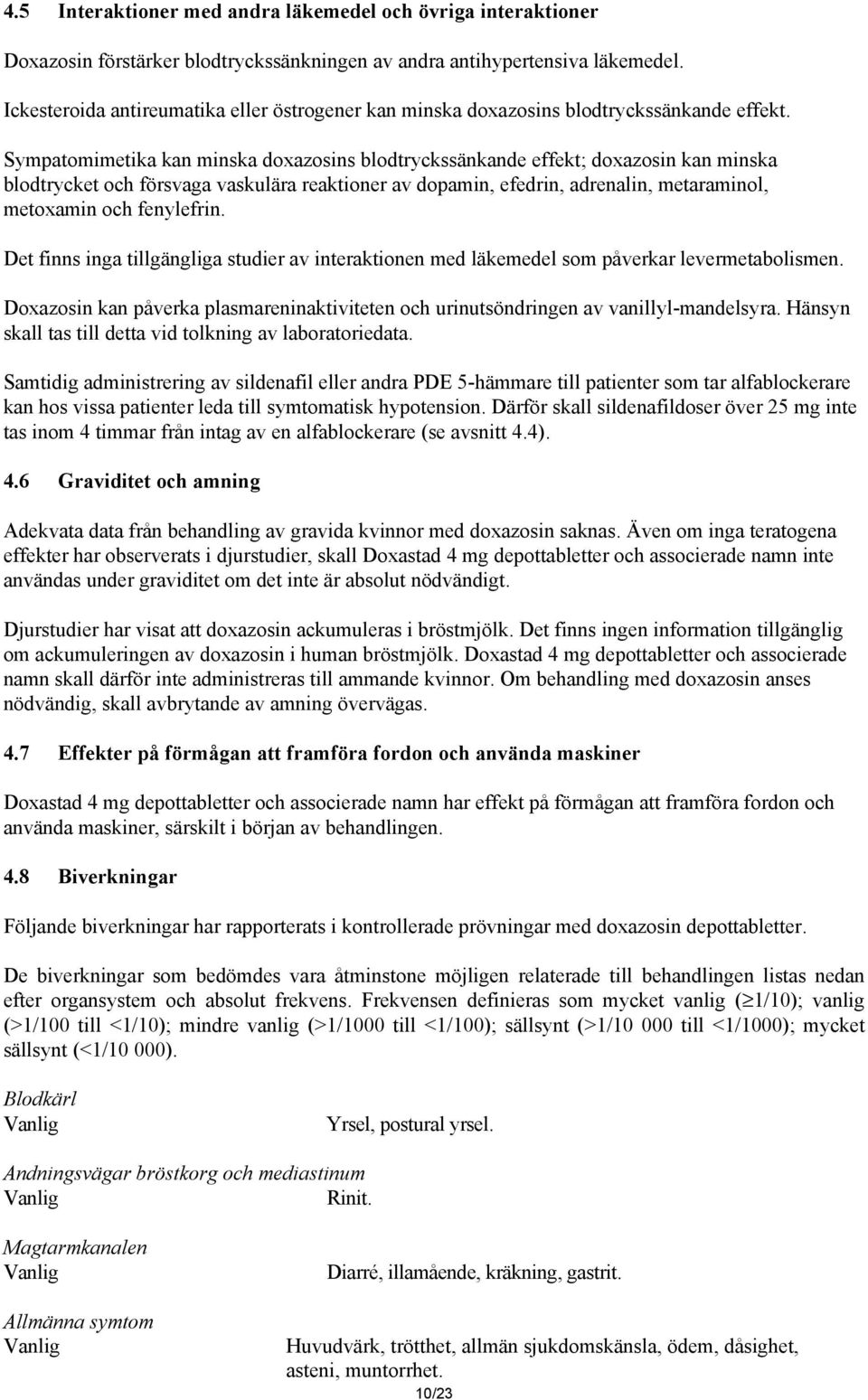 4.5 Interaktioner med andra läkemedel och övriga interaktioner

Doxazosin förstärker blodtryckssänkningen av andra antihypertensiva läkemedel.

Ickesteroida antireumatika eller östrogener kan minska doxazosins blodtryckssänkande effekt.

Sympatomimetika kan minska doxazosins blodtryckssänkande effekt; doxazosin kan minska blodtrycket och försvaga vaskulära reaktioner av dopamin, efedrin, adrenalin, metaraminol, metoxamin och fenylefrin.

Det finns inga tillgängliga studier av interaktionen med läkemedel som påverkar levermetabolismen.

Doxazosin kan påverka plasmareninaktiviteten och urinutsöndringen av vanillyl-mandelsyra. Hänsyn skall tas till detta vid tolkning av laboratoriedata.

Samtidig administrering av sildenafil eller andra PDE 5-hämmare till patienter som tar alfablockerare kan hos vissa patienter leda till symtomatisk hypotension. Därför skall sildenafildoser över 25 mg inte tas inom 4 timmar från intag av en alfablockerare (se avsnitt 4.4).

4.6 Graviditet och amning

Adekvata data från behandling av gravida kvinnor med doxazosin saknas. Även om inga teratogena effekter har observerats i djurstudier, skall Doxastad 4 mg depottabletter och associerade namn inte användas under graviditet om det inte är absolut nödvändigt.

Djurstudier har visat att doxazosin ackumuleras i bröstmjölk. Det finns ingen information tillgänglig om ackumuleringen av doxazosin i human bröstmjölk. Doxastad 4 mg depottabletter och associerade namn skall därför inte administreras till ammande kvinnor. Om behandling med doxazosin anses nödvändig, skall avbrytande av amning övervägas.

4.7 Effekter på förmågan att framföra fordon och använda maskiner

Doxastad 4 mg depottabletter och associerade namn har effekt på förmågan att framföra fordon och använda maskiner, särskilt i början av behandlingen.

4.8 Biverkningar

Följande biverkningar har rapporterats i kontrollerade prövningar med doxazosin depottabletter.

De biverkningar som bedömdes vara åtminstone möjligen relaterade till behandlingen listas nedan efter organsystem och absolut frekvens. Frekvensen definieras som mycket vanlig ($\geq$1/10); vanlig (>1/100 till <1/10); mindre vanlig (>1/1000 till <1/100); sällsynt (>1/10 000 till <1/1000); mycket sällsynt (<1/10 000).

Blodkärl
Vanlig Yrsel, postural yrsel.

Andningsvägar bröstkorg och mediastinum
Vanlig Rinit.

Magtarmkanalen
Vanlig Diarré, illamående, kräkning, gastrit.

Allmänna symtom
Vanlig Huvudvärk, trötthet, allmän sjukdomskänsla, ödem, dåsighet, asteni, muntorrhet.

10/23